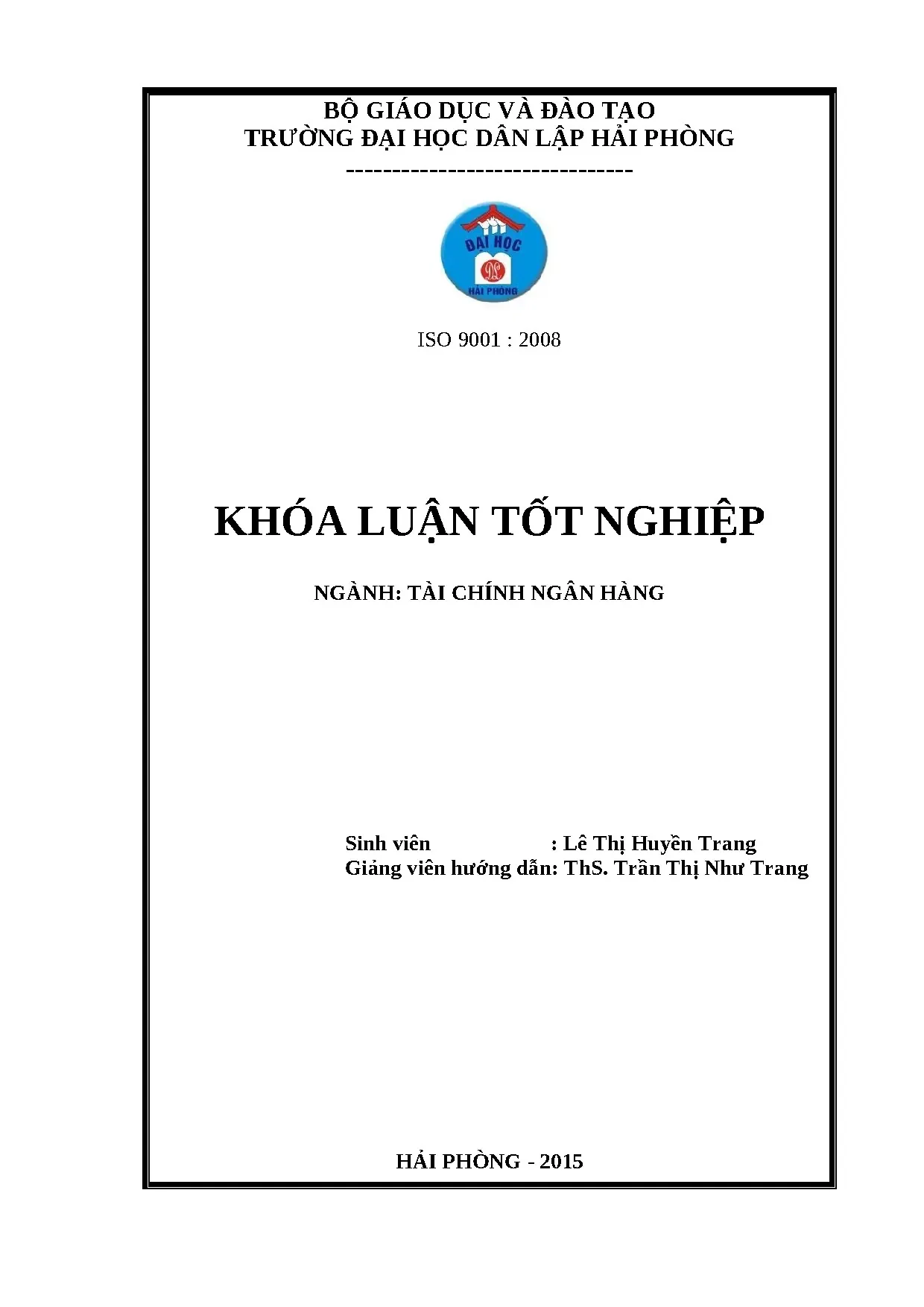 BỘ GIÁO DỤC VÀ ĐÀO TẠO
TRƯỜNG ĐẠI HỌC DÂN LẬP HẢI PHÒNG
-------------------------------

ĐẠI HỌC
DL
HẢI PHÒNG

ISO 9001 : 2008

KHÓA LUẬN TỐT NGHIỆP

NGÀNH: TÀI CHÍNH NGÂN HÀNG

Sinh viên : Lê Thị Huyền Trang
Giảng viên hướng dẫn: ThS. Trần Thị Như Trang

HẢI PHÒNG - 2015